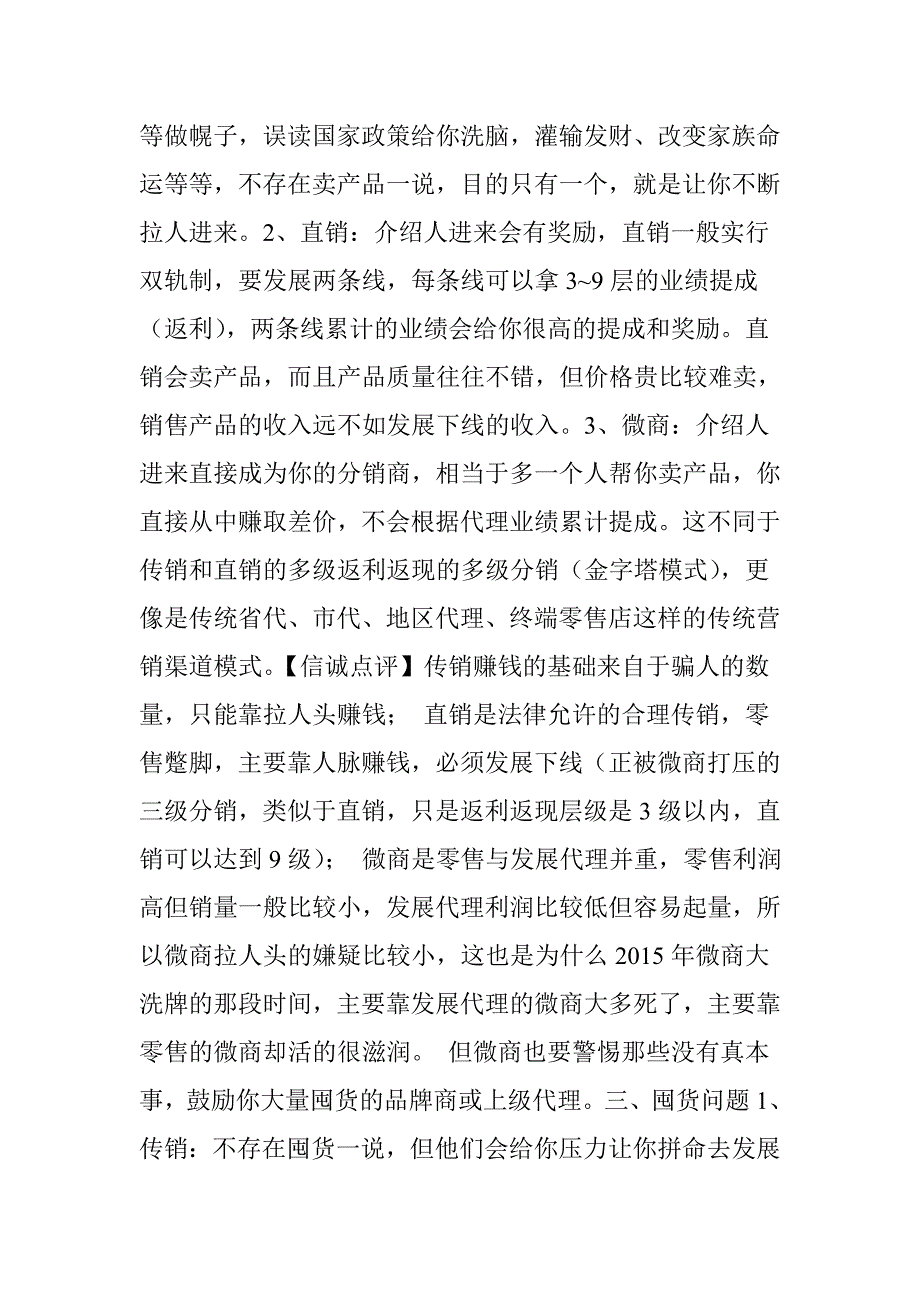 等做幌子，误读国家政策给你洗脑，灌输发财、改变家族命运等等，不存在卖产品一说，目的只有一个，就是让你不断拉人进来。2、直销：介绍人进来会有奖励，直销一般实行双轨制，要发展两条线，每条线可以拿 3~9 层的业绩提成（返利），两条线累计的业绩会给你很高的提成和奖励。直销会卖产品，而且产品质量往往不错，但价格贵比较难卖，销售产品的收入远不如发展下线的收入。3、微商：介绍人进来直接成为你的分销商，相当于多一个人帮你卖产品，你直接从中赚取差价，不会根据代理业绩累计提成。这不同于传销和直销的多级返利返现的多级分销（金字塔模式），更像是传统省代、市代、地区代理、终端零售店这样的传统营销渠道模式。【信诚点评】传销赚钱的基础来自于骗人的数量，只能靠拉人头赚钱； 直销是法律允许的合理传销，零售蹩脚，主要靠人脉赚钱，必须发展下线（正被微商打压的三级分销，类似于直销，只是返利返现层级是 3 级以内，直销可以达到 9 级）； 微商是零售与发展代理并重，零售利润高但销量一般比较小，发展代理利润比较低但容易起量，所以微商拉人头的嫌疑比较小，这也是为什么 2015 年微商大洗牌的那段时间，主要靠发展代理的微商大多死了，主要靠零售的微商却活的很滋润。 但微商也要警惕那些没有真本事，鼓励你大量囤货的品牌商或上级代理。三、囤货问题 1、传销：不存在囤货一说，但他们会给你压力让你拼命去发展